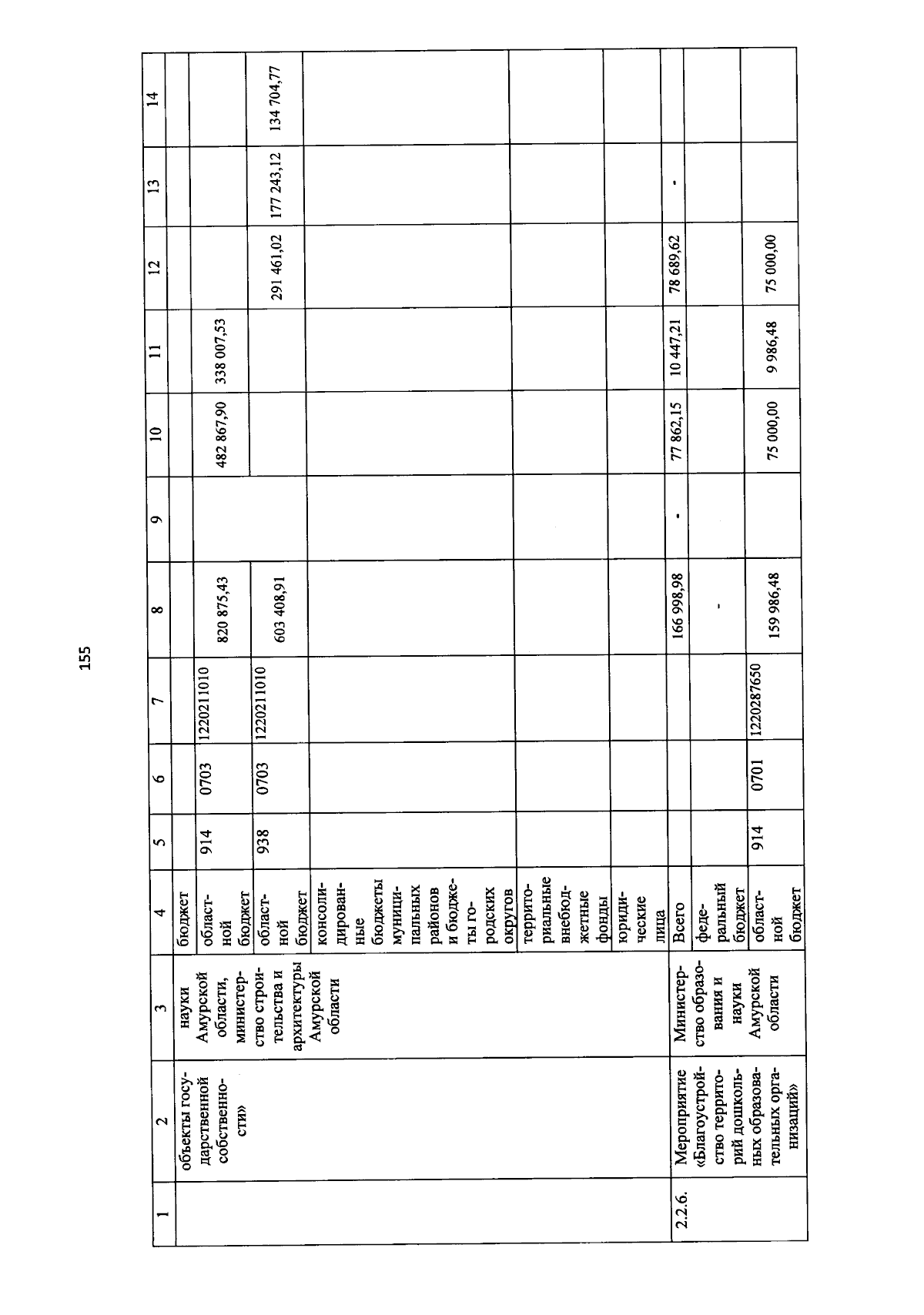 155

| 1 | 2 | 3 | 4 | 5 | 6 | 7 | 8 | 9 | 10 | 11 | 12 | 13 | 14 |
|---|---|---|---|---|---|---|---|---|---|---|---|---|---|
| | объекты государственной собственности» | науки Амурской области, министерство строительства и архитектуры Амурской области | бюджет | | | | | | | | | | |
| | | | областной бюджет | 914 | 0703 | 1220211010 | 820 875,43 | | 482 867,90 | 338 007,53 | | | |
| | | | областной бюджет | 938 | 0703 | 1220211010 | 603 408,91 | | | | 291 461,02 | 177 243,12 | 134 704,77 |
| | | | консолидированные бюджеты муниципальных районов и бюджеты городских округов | | | | | | | | | | |
| | | | территориальные внебюджетные фонды | | | | | | | | | | |
| | | | юридические лица | | | | | | | | | | |
| 2.2.6. | Мероприятие «Благоустройство территорий дошкольных образовательных организаций» | Министерство образования и науки Амурской области | Всего | | | | 166 998,98 | - | 77 862,15 | 10 447,21 | 78 689,62 | - | |
| | | | федеральный бюджет | | | | - | | | | | | |
| | | | областной бюджет | 914 | 0701 | 1220287650 | 159 986,48 | | 75 000,00 | 9 986,48 | 75 000,00 | | |